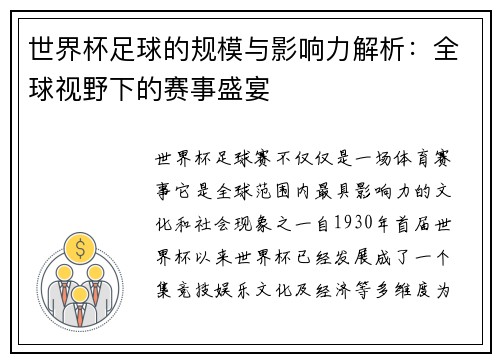 世界杯足球的规模与影响力解析：全球视野下的赛事盛宴

世界杯足球赛不仅仅是一场体育赛事它是全球范围内最具影响力的文化和社会现象之一自1930年首届世界杯以来世界杯已经发展成了一个集竞技娱乐文化及经济等多维度为

$